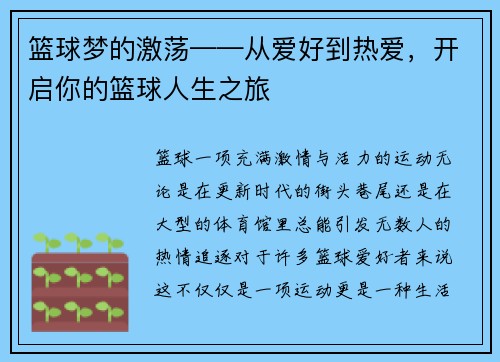 篮球梦的激荡——从爱好到热爱，开启你的篮球人生之旅

篮球一项充满激情与活力的运动无论是在更新时代的街头巷尾还是在大型的体育馆里总能引发无数人的热情追逐对于许多篮球爱好者来说这不仅仅是一项运动更是一种生活